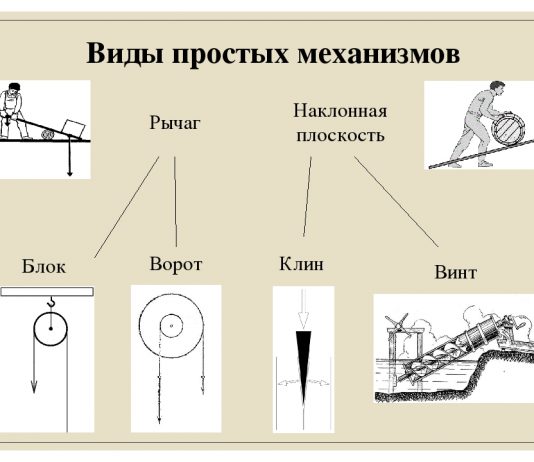 Виды простых механизмов

Рычаг

Наклонная плоскость

Блок

Ворот

Клин

Винт